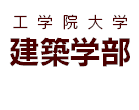 工学院大学
建築学部